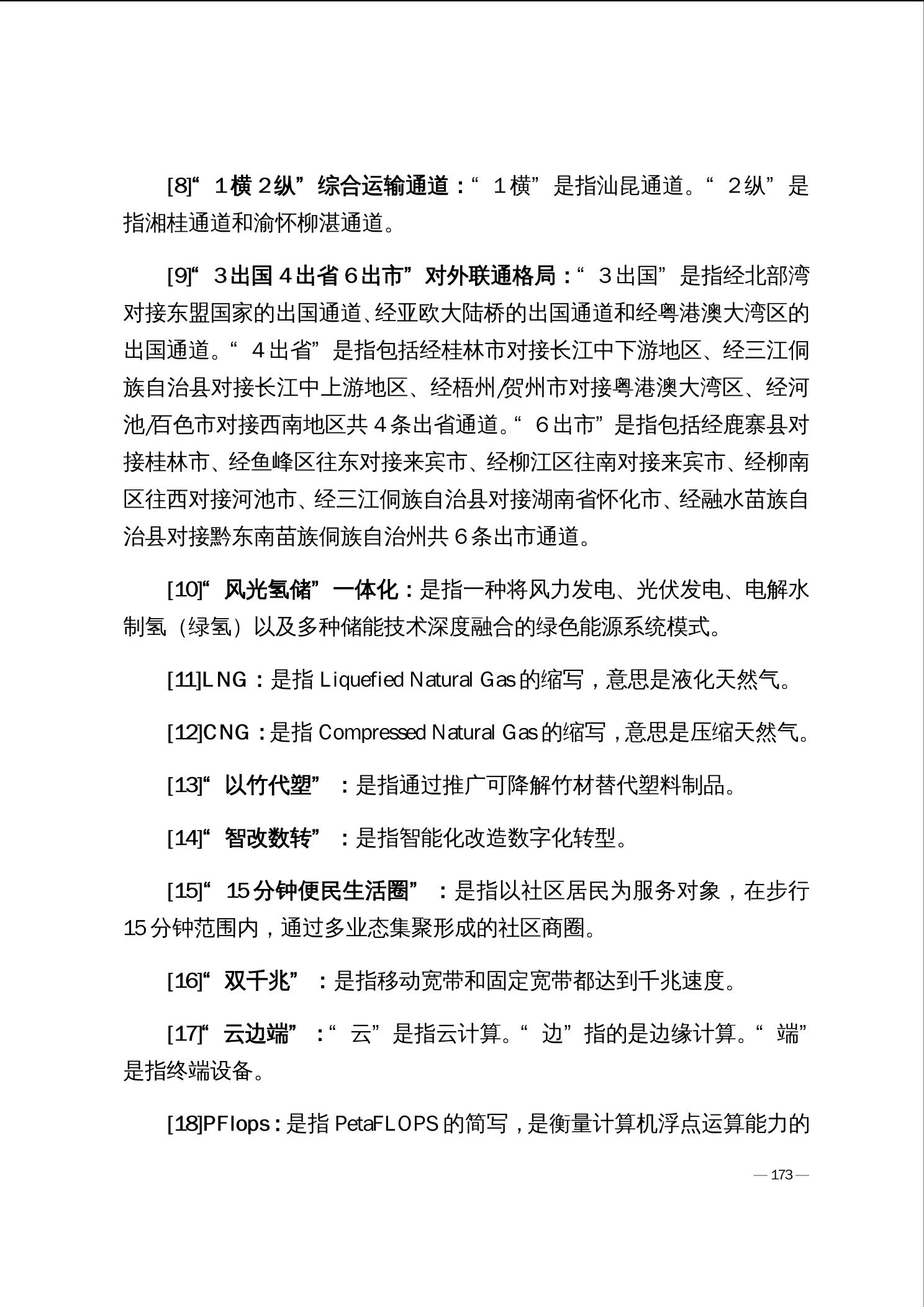 [8]“1横2纵”综合运输通道：“1横”是指汕昆通道。“2纵”是指湘桂通道和渝怀柳湛通道。

[9]“3出国4出省6出市”对外联通格局：“3出国”是指经北部湾对接东盟国家的出国通道、经亚欧大陆桥的出国通道和经粤港澳大湾区的出国通道。“4出省”是指包括经桂林市对接长江中下游地区、经三江侗族自治县对接长江中上游地区、经梧州/贺州市对接粤港澳大湾区、经河池/百色市对接西南地区共4条出省通道。“6出市”是指包括经鹿寨县对接桂林市、经鱼峰区往东对接来宾市、经柳江区往南对接来宾市、经柳南区往西对接河池市、经三江侗族自治县对接湖南省怀化市、经融水苗族自治县对接黔东南苗族侗族自治州共6条出市通道。

[10]“风光氢储”一体化：是指一种将风力发电、光伏发电、电解水制氢（绿氢）以及多种储能技术深度融合的绿色能源系统模式。

[11]LNG：是指 Liquefied Natural Gas 的缩写，意思是液化天然气。

[12]CNG：是指 Compressed Natural Gas 的缩写，意思是压缩天然气。

[13]“以竹代塑”：是指通过推广可降解竹材替代塑料制品。

[14]“智改数转”：是指智能化改造数字化转型。

[15]“15分钟便民生活圈”：是指以社区居民为服务对象，在步行15分钟范围内，通过多业态集聚形成的社区商圈。

[16]“双千兆”：是指移动宽带和固定宽带都达到千兆速度。

[17]“云边端”：“云”是指云计算。“边”指的是边缘计算。“端”是指终端设备。

[18]PFlops：是指 PetaFLOPS 的简写，是衡量计算机浮点运算能力的

— 173 —